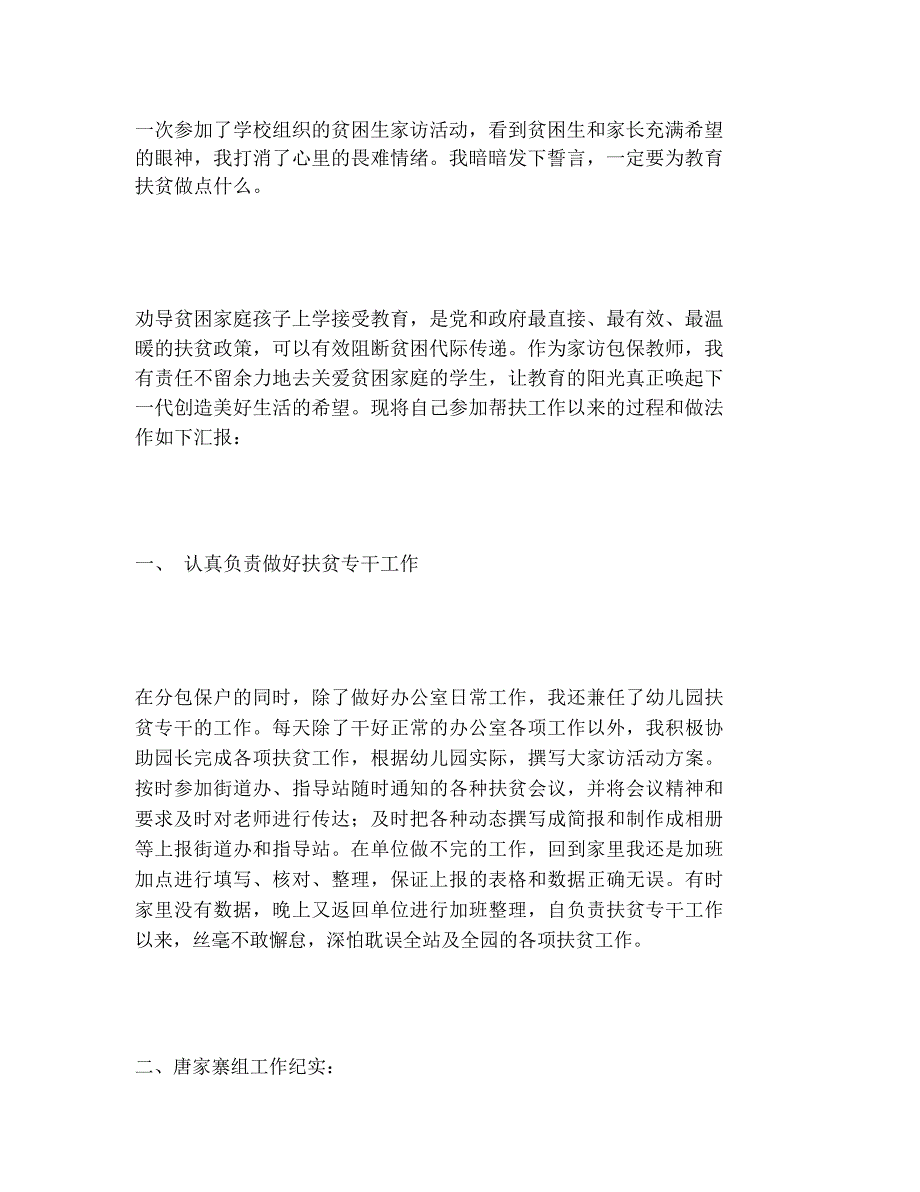 一次参加了学校组织的贫困生家访活动，看到贫困生和家长充满希望的眼神，我打消了心里的畏难情绪。我暗暗发下誓言，一定要为教育扶贫做点什么。

劝导贫困家庭孩子上学接受教育，是党和政府最直接、最有效、最温暖的扶贫政策，可以有效阻断贫困代际传递。作为家访包保教师，我有责任不留余力地去关爱贫困家庭的学生，让教育的阳光真正唤起下一代创造美好生活的希望。现将自己参加帮扶工作以来的过程和做法作如下汇报：

一、 认真负责做好扶贫专干工作

在分包保户的同时，除了做好办公室日常工作，我还兼任了幼儿园扶贫专干的工作。每天除了干好正常的办公室各项工作以外，我积极协助园长完成各项扶贫工作，根据幼儿园实际，撰写大家访活动方案。按时参加街道办、指导站随时通知的各种扶贫会议，并将会议精神和要求及时对老师进行传达；及时把各种动态撰写成简报和制作成相册等上报街道办和指导站。在单位做不完的工作，回到家里我还是加班加点进行填写、核对、整理，保证上报的表格和数据正确无误。有时家里没有数据，晚上又返回单位进行加班整理，自负责扶贫专干工作以来，丝毫不敢懈怠，深怕耽误全站及全园的各项扶贫工作。

二、唐家寨组工作纪实：